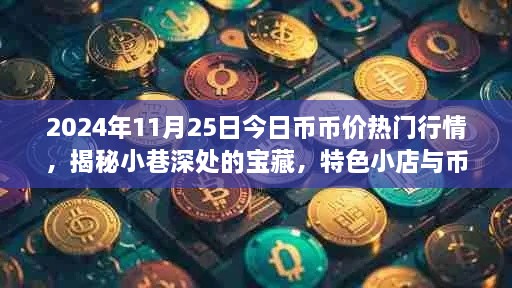 2024年11月25日今日币币价热门行情，揭秘小巷深处的宝藏，特色小店与币